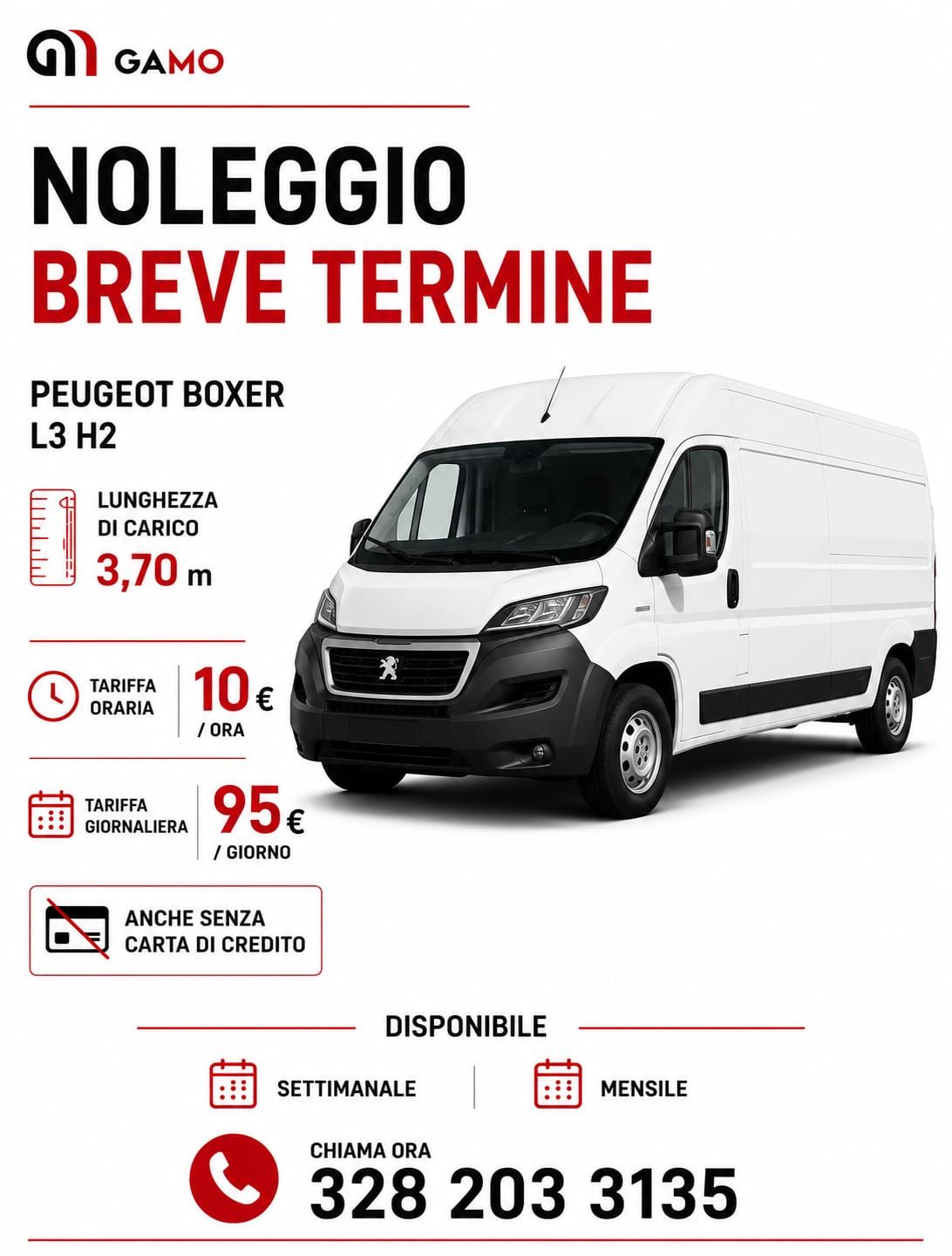 GAMO

NOLEGGIO
BREVE TERMINE

PEUGEOT BOXER
L3 H2

LUNGHEZZA
DI CARICO
3,70 m

TARIFFA
ORARIA
10 €
/ ORA

TARIFFA
GIORNALIERA
95 €
/ GIORNO

ANCHE SENZA
CARTA DI CREDITO

DISPONIBILE

SETTIMANALE

MENSILE

CHIAMA ORA
328 203 3135